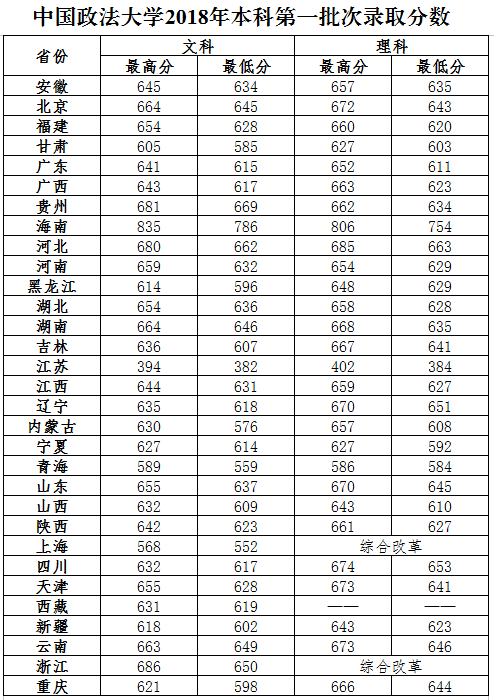 中国政法大学2018年本科第一批次录取分数

| 省份 | 文科 最高分 | 文科 最低分 | 理科 最高分 | 理科 最低分 |
|---|---|---|---|---|
| 安徽 | 645 | 634 | 657 | 635 |
| 北京 | 664 | 645 | 672 | 643 |
| 福建 | 654 | 628 | 660 | 620 |
| 甘肃 | 605 | 585 | 627 | 603 |
| 广东 | 641 | 615 | 652 | 611 |
| 广西 | 643 | 617 | 663 | 623 |
| 贵州 | 681 | 669 | 662 | 634 |
| 海南 | 835 | 786 | 806 | 754 |
| 河北 | 680 | 662 | 685 | 663 |
| 河南 | 659 | 632 | 654 | 629 |
| 黑龙江 | 614 | 596 | 648 | 629 |
| 湖北 | 654 | 636 | 658 | 628 |
| 湖南 | 664 | 646 | 668 | 635 |
| 吉林 | 636 | 607 | 667 | 641 |
| 江苏 | 394 | 382 | 402 | 384 |
| 江西 | 644 | 631 | 659 | 627 |
| 辽宁 | 635 | 618 | 670 | 651 |
| 内蒙古 | 630 | 576 | 657 | 608 |
| 宁夏 | 627 | 614 | 627 | 592 |
| 青海 | 589 | 559 | 586 | 584 |
| 山东 | 655 | 637 | 670 | 645 |
| 山西 | 632 | 609 | 643 | 610 |
| 陕西 | 642 | 623 | 661 | 627 |
| 上海 | 568 | 552 | 综合改革 | |
| 四川 | 632 | 617 | 674 | 653 |
| 天津 | 655 | 628 | 673 | 641 |
| 西藏 | 631 | 619 | —— | —— |
| 新疆 | 618 | 602 | 643 | 623 |
| 云南 | 663 | 649 | 673 | 646 |
| 浙江 | 686 | 650 | 综合改革 | |
| 重庆 | 621 | 598 | 666 | 644 |